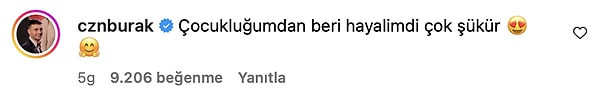 cznburak Çocukluğumdan beri hayalimdi çok şükür 😍 🤗

5g 9.206 beğenme Yanıtla